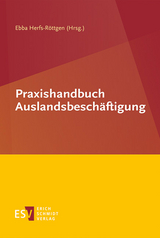 Ebba Herfs-Röttgen (Hrsg.)

Praxishandbuch Auslandsbeschäftigung

ESV ERICH SCHMIDT VERLAG